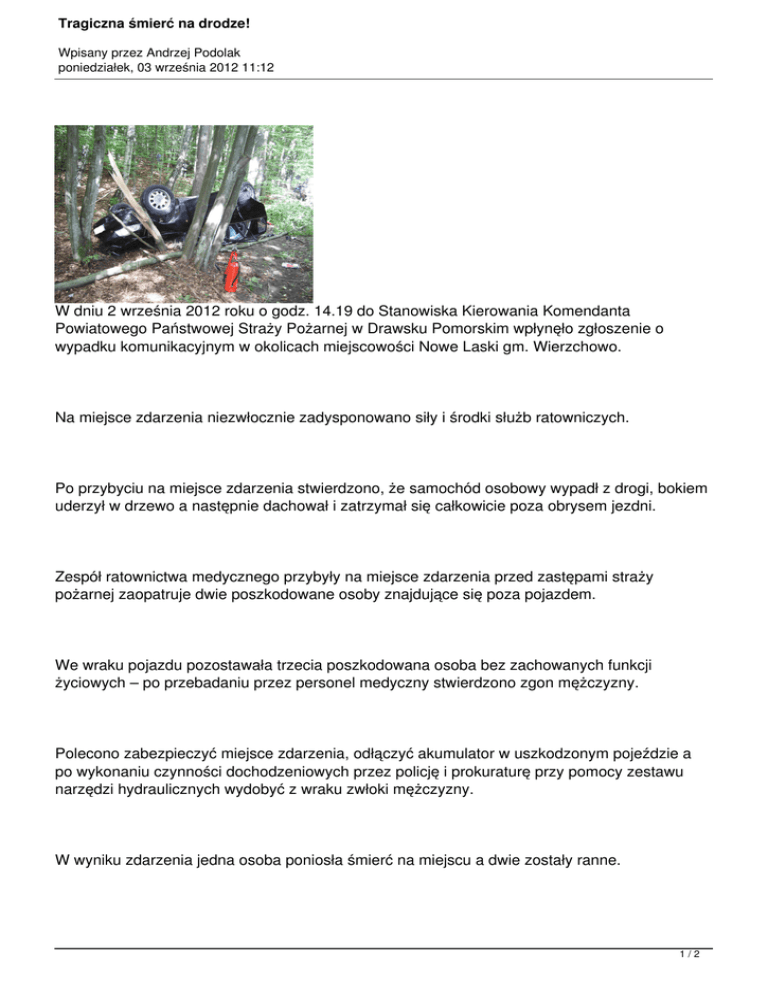 Tragiczna śmierć na drodze!

Wpisany przez Andrzej Podolak
poniedziałek, 03 września 2012 11:12

W dniu 2 września 2012 roku o godz. 14.19 do Stanowiska Kierowania Komendanta Powiatowego Państwowej Straży Pożarnej w Drawsku Pomorskim wpłynęło zgłoszenie o wypadku komunikacyjnym w okolicach miejscowości Nowe Laski gm. Wierzchowo.

Na miejsce zdarzenia niezwłocznie zadysponowano siły i środki służb ratowniczych.

Po przybyciu na miejsce zdarzenia stwierdzono, że samochód osobowy wypadł z drogi, bokiem uderzył w drzewo a następnie dachował i zatrzymał się całkowicie poza obrysem jezdni.

Zespół ratownictwa medycznego przybyły na miejsce zdarzenia przed zastępami straży pożarnej zaopatruje dwie poszkodowane osoby znajdujące się poza pojazdem.

We wraku pojazdu pozostawała trzecia poszkodowana osoba bez zachowanych funkcji życiowych – po przebadaniu przez personel medyczny stwierdzono zgon mężczyzny.

Polecono zabezpieczyć miejsce zdarzenia, odłączyć akumulator w uszkodzonym pojeździe a po wykonaniu czynności dochodzeniowych przez policję i prokuraturę przy pomocy zestawu narzędzi hydraulicznych wydobyć z wraku zwłoki mężczyzny.

W wyniku zdarzenia jedna osoba poniosła śmierć na miejscu a dwie zostały ranne.

1 / 2